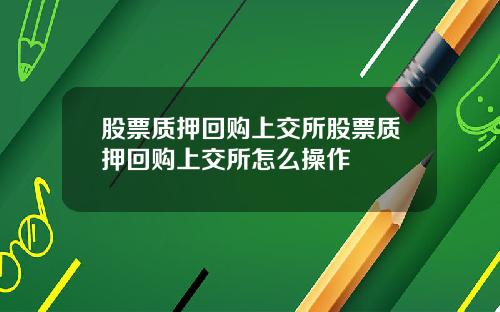 股票质押回购上交所股票质押回购上交所怎么操作